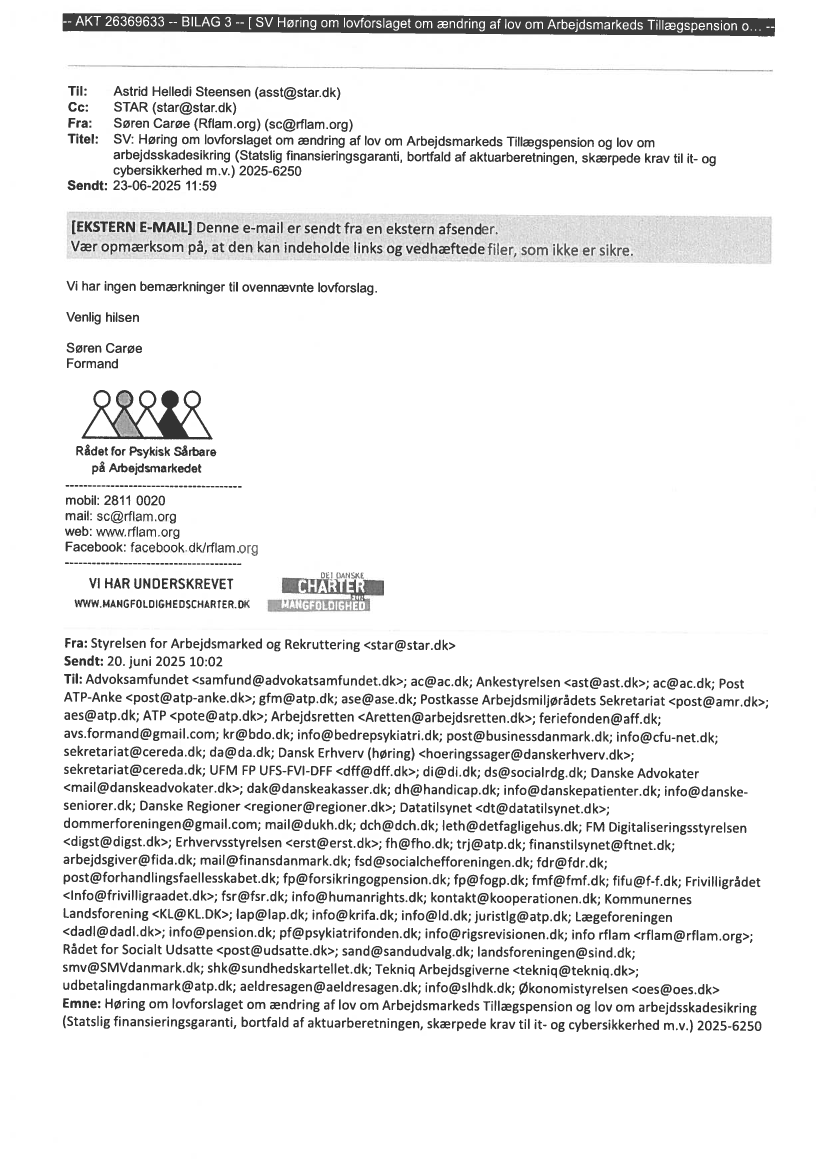 -- AKT 26369633 -- BILAG 3 -- [ SV Høring om lovforslaget om ændring af lov om Arbejdsmarkeds Tillægspension o... --

Til: Astrid Helledi Steensen (asst@star.dk)
Cc: STAR (star@star.dk)
Fra: Søren Carøe (Rflam.org) (sc@rflam.org)
Titel: SV: Høring om lovforslaget om ændring af lov om Arbejdsmarkeds Tillægspension og lov om arbejdsskadesikring (Statslig finansieringsgaranti, bortfald af aktuarberetningen, skærpede krav til it- og cybersikkerhed m.v.) 2025-6250
Sendt: 23-06-2025 11:59

[EKSTERN E-MAIL] Denne e-mail er sendt fra en ekstern afsender.
Vær opmærksom på, at den kan indeholde links og vedhæftede filer, som ikke er sikre.

Vi har ingen bemærkninger til ovennævnte lovforslag.

Venlig hilsen

Søren Carøe
Formand

Rådet for Psykisk Sårbare på Arbejdsmarkedet

---------------------------------------
mobil: 2811 0020
mail: sc@rflam.org
web: www.rflam.org
Facebook: facebook.dk/rflam.org
---------------------------------------

VI HAR UNDERSKREVET
WWW.MANGFOLDIGHEDSCHARTER.DK

DET DANSKE CHARTER FOR MANGFOLDIGHED

Fra: Styrelsen for Arbejdsmarked og Rekruttering <star@star.dk>
Sendt: 20. juni 2025 10:02
Til: Advokatsamfundet <samfund@advokatsamfundet.dk>; ac@ac.dk; Ankestyrelsen <ast@ast.dk>; ac@ac.dk; Post ATP-Anke <post@atp-anke.dk>; gfm@atp.dk; ase@ase.dk; Postkasse Arbejdsmiljørådets Sekretariat <post@amr.dk>; aes@atp.dk; ATP <pote@atp.dk>; Arbejdsretten <Aretten@arbejdsretten.dk>; feriefonden@aff.dk; avs.formand@gmail.com; kr@bdo.dk; info@bedrepsykiatri.dk; post@businessdanmark.dk; info@cfu-net.dk; sekretariat@cereda.dk; da@da.dk; Dansk Erhverv (høring) <hoeringssager@danskerhverv.dk>; sekretariat@cereda.dk; UFM FP UFS-FVI-DFF <dff@dff.dk>; di@di.dk; ds@socialrdg.dk; Danske Advokater <mail@danskeadvokater.dk>; dak@danskeakasser.dk; dh@handicap.dk; info@danskepatienter.dk; info@danske-seniorer.dk; Danske Regioner <regioner@regioner.dk>; Datatilsynet <dt@datatilsynet.dk>; dommerforeningen@gmail.com; mail@dukh.dk; dch@dch.dk; leth@detfagligehus.dk; FM Digitaliseringsstyrelsen <digst@digst.dk>; Erhvervsstyrelsen <erst@erst.dk>; fh@fho.dk; trj@atp.dk; finanstilsynet@ftnet.dk; arbejdsgiver@fida.dk; mail@finansdanmark.dk; fsd@socialchefforeningen.dk; fdr@fdr.dk; post@forhandlingsfaellesskabet.dk; fp@forsikringogpension.dk; fp@fogp.dk; fmf@fmf.dk; fifu@f-f.dk; Frivilligrådet <Info@frivilligraadet.dk>; fsr@fsr.dk; info@humanrights.dk; kontakt@kooperationen.dk; Kommunernes Landsforening <KL@KL.DK>; lap@lap.dk; info@krifa.dk; info@ld.dk; juristlg@atp.dk; Lægeforeningen <dadl@dadl.dk>; info@pension.dk; pf@psykiatrifonden.dk; info@rigsrevisionen.dk; info rflam <rflam@rflam.org>; Rådet for Socialt Udsatte <post@udsatte.dk>; sand@sandudvalg.dk; landsforeningen@sind.dk; smv@SMVdanmark.dk; shk@sundhedskartellet.dk; Tekniq Arbejdsgiverne <tekniq@tekniq.dk>; udbetalingdanmark@atp.dk; aeldresagen@aeldresagen.dk; info@slhdk.dk; Økonomistyrelsen <oes@oes.dk>
Emne: Høring om lovforslaget om ændring af lov om Arbejdsmarkeds Tillægspension og lov om arbejdsskadesikring (Statslig finansieringsgaranti, bortfald af aktuarberetningen, skærpede krav til it- og cybersikkerhed m.v.) 2025-6250